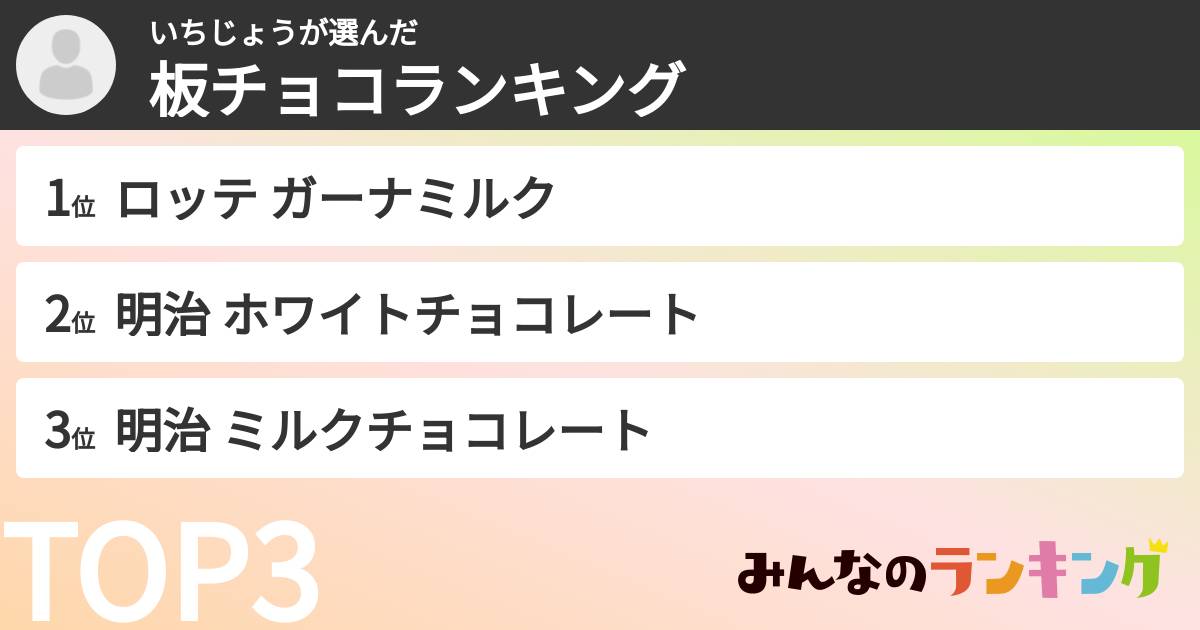 いちじょうが選んだ
板チョコランキング

1位 ロッテ ガーナミルク

2位 明治 ホワイトチョコレート

3位 明治 ミルクチョコレート

TOP3

みんなのランキング